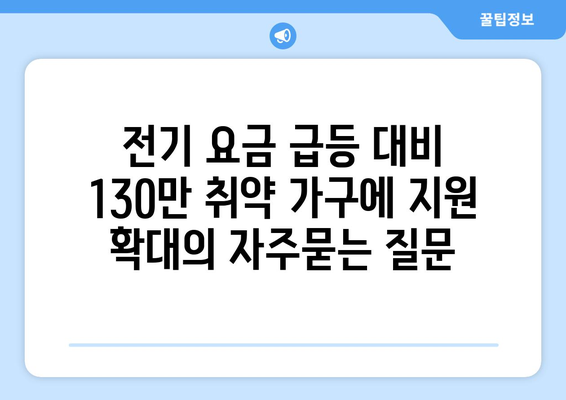 꿀팁정보

전기 요금 급등 대비 130만 취약 가구에 지원 확대의 자주묻는 질문